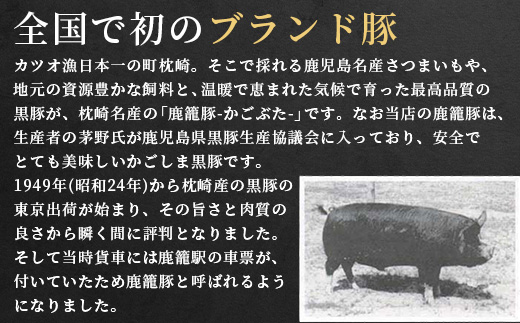 全国で初のブランド豚

カツオ漁日本一の町枕崎。そこで採れる鹿児島名産さつまいもや、地元の資源豊かな飼料と、温暖で恵まれた気候で育った最高品質の黒豚が、枕崎名産の「鹿籠豚-かごぶた-」です。なお当店の鹿籠豚は、生産者の茅野氏が鹿児島県黒豚生産協議会に入っており、安全でとても美味しいかごしま黒豚です。

1949年(昭和24年)から枕崎産の黒豚の東京出荷が始まり、その旨さと肉質の良さから瞬く間に評判となりました。そして当時貨車には鹿籠駅の車票が、付いていたため鹿籠豚と呼ばれるようになりました。